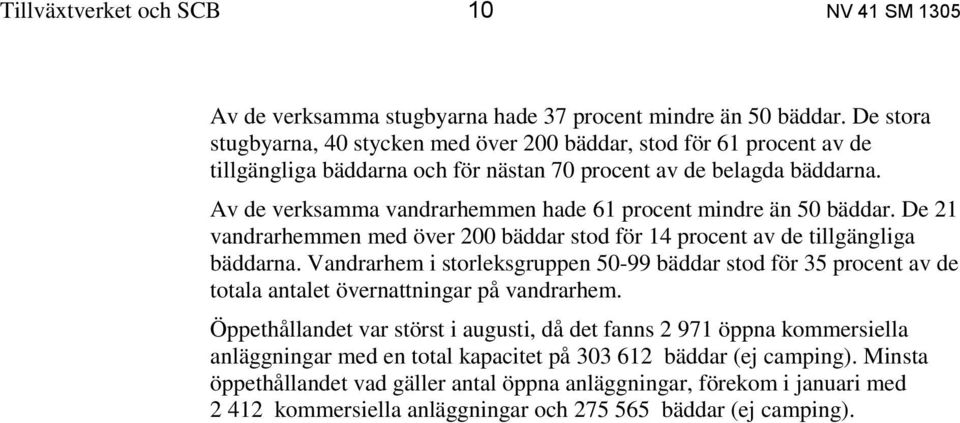 Tillväxtverket och SCB 10 NV 41 SM 1305

Av de verksamma stugbyarna hade 37 procent mindre än 50 bäddar. De stora stugbyarna, 40 stycken med över 200 bäddar, stod för 61 procent av de tillgängliga bäddarna och för nästan 70 procent av de belagda bäddarna.

Av de verksamma vandrarhemmen hade 61 procent mindre än 50 bäddar. De 21 vandrarhemmen med över 200 bäddar stod för 14 procent av de tillgängliga bäddarna. Vandrarhem i storleksgruppen 50-99 bäddar stod för 35 procent av de totala antalet övernattningar på vandrarhem.

Öppethållandet var störst i augusti, då det fanns 2 971 öppna kommersiella anläggningar med en total kapacitet på 303 612 bäddar (ej camping). Minsta öppethållandet vad gäller antal öppna anläggningar, förekom i januari med 2 412 kommersiella anläggningar och 275 565 bäddar (ej camping).